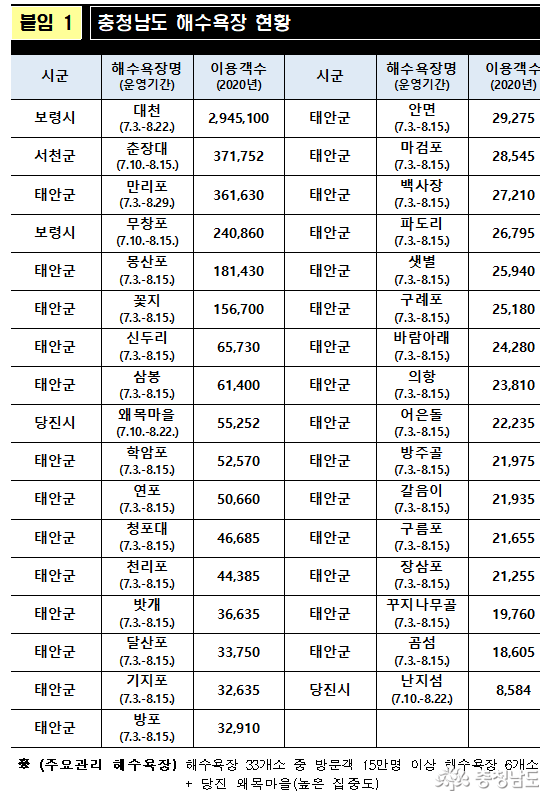 붙임 1 충청남도 해수욕장 현황

| 시군 | 해수욕장명 (운영기간) | 이용객수 (2020년) | 시군 | 해수욕장명 (운영기간) | 이용객수 (2020년) |
|---|---|---|---|---|---|
| 보령시 | 대천 (7.3.-8.22.) | 2,945,100 | 태안군 | 안면 (7.3.-8.15.) | 29,275 |
| 서천군 | 춘장대 (7.10.-8.15.) | 371,752 | 태안군 | 마검포 (7.3.-8.15.) | 28,545 |
| 태안군 | 만리포 (7.3.-8.29.) | 361,630 | 태안군 | 백사장 (7.3.-8.15.) | 27,210 |
| 보령시 | 무창포 (7.10.-8.15.) | 240,860 | 태안군 | 파도리 (7.3.-8.15.) | 26,795 |
| 태안군 | 몽산포 (7.3.-8.15.) | 181,430 | 태안군 | 샛별 (7.3.-8.15.) | 25,940 |
| 태안군 | 꽃지 (7.3.-8.15.) | 156,700 | 태안군 | 구례포 (7.3.-8.15.) | 25,180 |
| 태안군 | 신두리 (7.3.-8.15.) | 65,730 | 태안군 | 바람아래 (7.3.-8.15.) | 24,280 |
| 태안군 | 삼봉 (7.3.-8.15.) | 61,400 | 태안군 | 의항 (7.3.-8.15.) | 23,810 |
| 당진시 | 왜목마을 (7.10.-8.22.) | 55,252 | 태안군 | 어은돌 (7.3.-8.15.) | 22,235 |
| 태안군 | 학암포 (7.3.-8.15.) | 52,570 | 태안군 | 방주골 (7.3.-8.15.) | 21,975 |
| 태안군 | 연포 (7.3.-8.15.) | 50,660 | 태안군 | 갈음이 (7.3.-8.15.) | 21,935 |
| 태안군 | 청포대 (7.3.-8.15.) | 46,685 | 태안군 | 구름포 (7.3.-8.15.) | 21,655 |
| 태안군 | 천리포 (7.3.-8.15.) | 44,385 | 태안군 | 장삼포 (7.3.-8.15.) | 21,255 |
| 태안군 | 밧개 (7.3.-8.15.) | 36,635 | 태안군 | 꾸지나무골 (7.3.-8.15.) | 19,760 |
| 태안군 | 달산포 (7.3.-8.15.) | 33,750 | 태안군 | 곰섬 (7.3.-8.15.) | 18,605 |
| 태안군 | 기지포 (7.3.-8.15.) | 32,635 | 당진시 | 난지섬 (7.10.-8.22.) | 8,584 |
| 태안군 | 방포 (7.3.-8.15.) | 32,910 | | | |

※ (주요관리 해수욕장) 해수욕장 33개소 중 방문객 15만명 이상 해수욕장 6개소 + 당진 왜목마을(높은 집중도)

충청남도